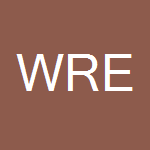 WRE